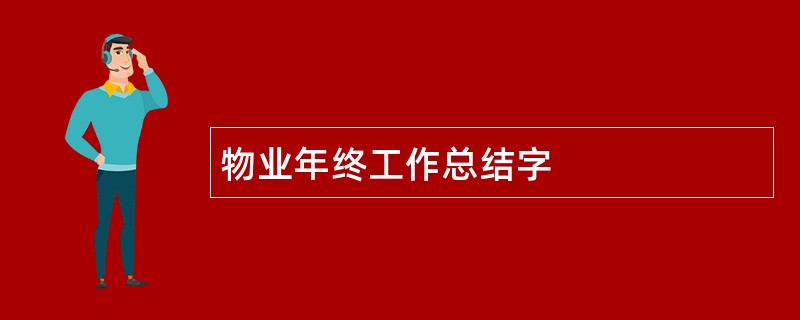 物业年终工作总结字